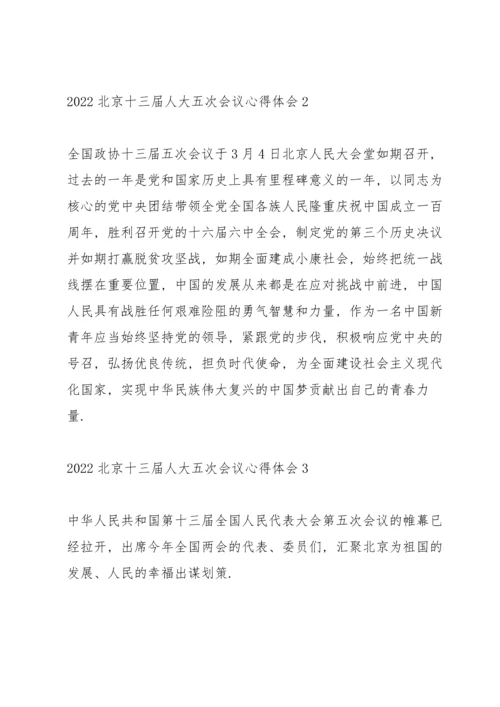 2022 北京十三届人大五次会议心得体会 2

全国政协十三届五次会议于 3 月 4 日北京人民大会堂如期召开，过去的一年是党和国家历史上具有里程碑意义的一年，以同志为核心的党中央团结带领全党全国各族人民隆重庆祝中国成立一百周年，胜利召开党的十六届六中全会，制定党的第三个历史决议并如期打赢脱贫攻坚战，如期全面建成小康社会，始终把统一战线摆在重要位置，中国的发展从来都是在应对挑战中前进，中国人民具有战胜任何艰难险阻的勇气智慧和力量，作为一名中国新青年应当始终坚持党的领导，紧跟党的步伐，积极响应党中央的号召，弘扬优良传统，担负时代使命，为全面建设社会主义现代化国家，实现中华民族伟大复兴的中国梦贡献出自己的青春力量.

2022 北京十三届人大五次会议心得体会 3

中华人民共和国第十三届全国人民代表大会第五次会议的帷幕已经拉开，出席今年全国两会的代表、委员们，汇聚北京为祖国的发展、人民的幸福出谋划策.